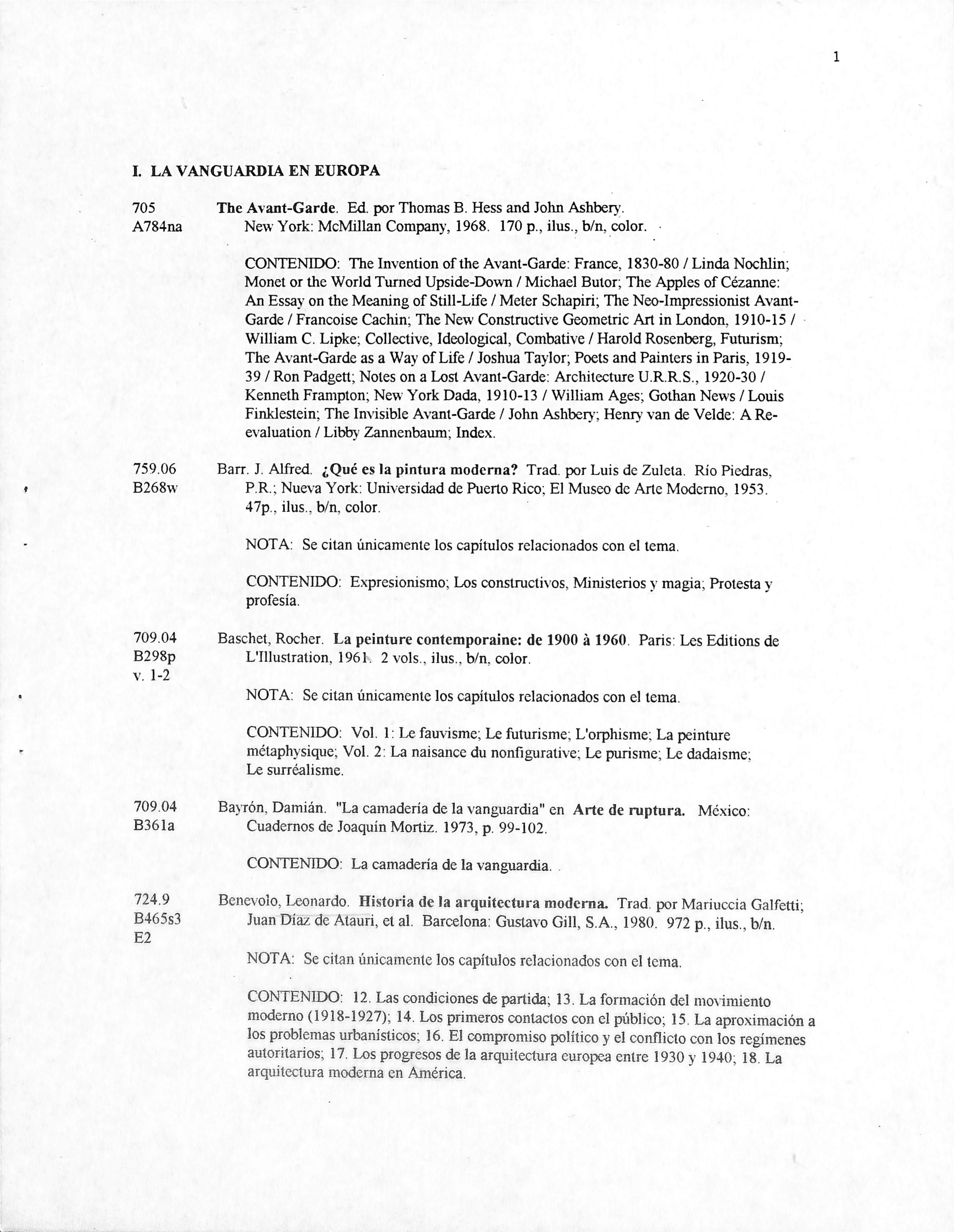 1

I. LA VANGUARDIA EN EUROPA

705
A784na

The Avant-Garde. Ed. por Thomas B. Hess and John Ashbery. New York: McMillan Company, 1968. 170 p., ilus., b/n, color.

CONTENIDO: The Invention of the Avant-Garde: France, 1830-80 / Linda Nochlin; Monet or the World Turned Upside-Down / Michael Butor; The Apples of Cézanne: An Essay on the Meaning of Still-Life / Meter Schapiri; The Neo-Impressionist Avant-Garde / Francoise Cachin; The New Constructive Geometric Art in London, 1910-15 / William C. Lipke; Collective, Ideological, Combative / Harold Rosenberg, Futurism; The Avant-Garde as a Way of Life / Joshua Taylor; Poets and Painters in Paris, 1919-39 / Ron Padgett; Notes on a Lost Avant-Garde: Architecture U.R.R.S., 1920-30 / Kenneth Frampton; New York Dada, 1910-13 / William Ages; Gothan News / Louis Finklestein; The Invisible Avant-Garde / John Ashbery; Henry van de Velde: A Re-evaluation / Libby Zannenbaum; Index.

759.06
B268w

Barr. J. Alfred. ¿Qué es la pintura moderna? Trad. por Luis de Zuleta. Río Piedras, P.R.; Nueva York: Universidad de Puerto Rico; El Museo de Arte Moderno, 1953. 47p., ilus., b/n, color.

NOTA: Se citan únicamente los capítulos relacionados con el tema.

CONTENIDO: Expresionismo; Los constructivos, Ministerios y magia; Protesta y profesía.

709.04
B298p
v. 1-2

Baschet, Rocher. La peinture contemporaine: de 1900 à 1960. Paris: Les Editions de L'Illustration, 1961. 2 vols., ilus., b/n, color.

NOTA: Se citan únicamente los capítulos relacionados con el tema.

CONTENIDO: Vol. 1: Le fauvisme; Le futurisme; L'orphisme; La peinture métaphysique; Vol. 2: La naisance du nonfigurative; Le purisme; Le dadaisme; Le surréalisme.

709.04
B361a

Bayrón, Damián. "La camadería de la vanguardia" en Arte de ruptura. México: Cuadernos de Joaquín Mortiz. 1973, p. 99-102.

CONTENIDO: La camadería de la vanguardia.

724.9
B465s3
E2

Benevolo, Leonardo. Historia de la arquitectura moderna. Trad. por Mariuccia Galfetti; Juan Díaz de Atauri, et al. Barcelona: Gustavo Gill, S.A., 1980. 972 p., ilus., b/n.

NOTA: Se citan únicamente los capítulos relacionados con el tema.

CONTENIDO: 12. Las condiciones de partida; 13. La formación del movimiento moderno (1918-1927); 14. Los primeros contactos con el público; 15. La aproximación a los problemas urbanísticos; 16. El compromiso político y el conflicto con los regímenes autoritarios; 17. Los progresos de la arquitectura europea entre 1930 y 1940; 18. La arquitectura moderna en América.